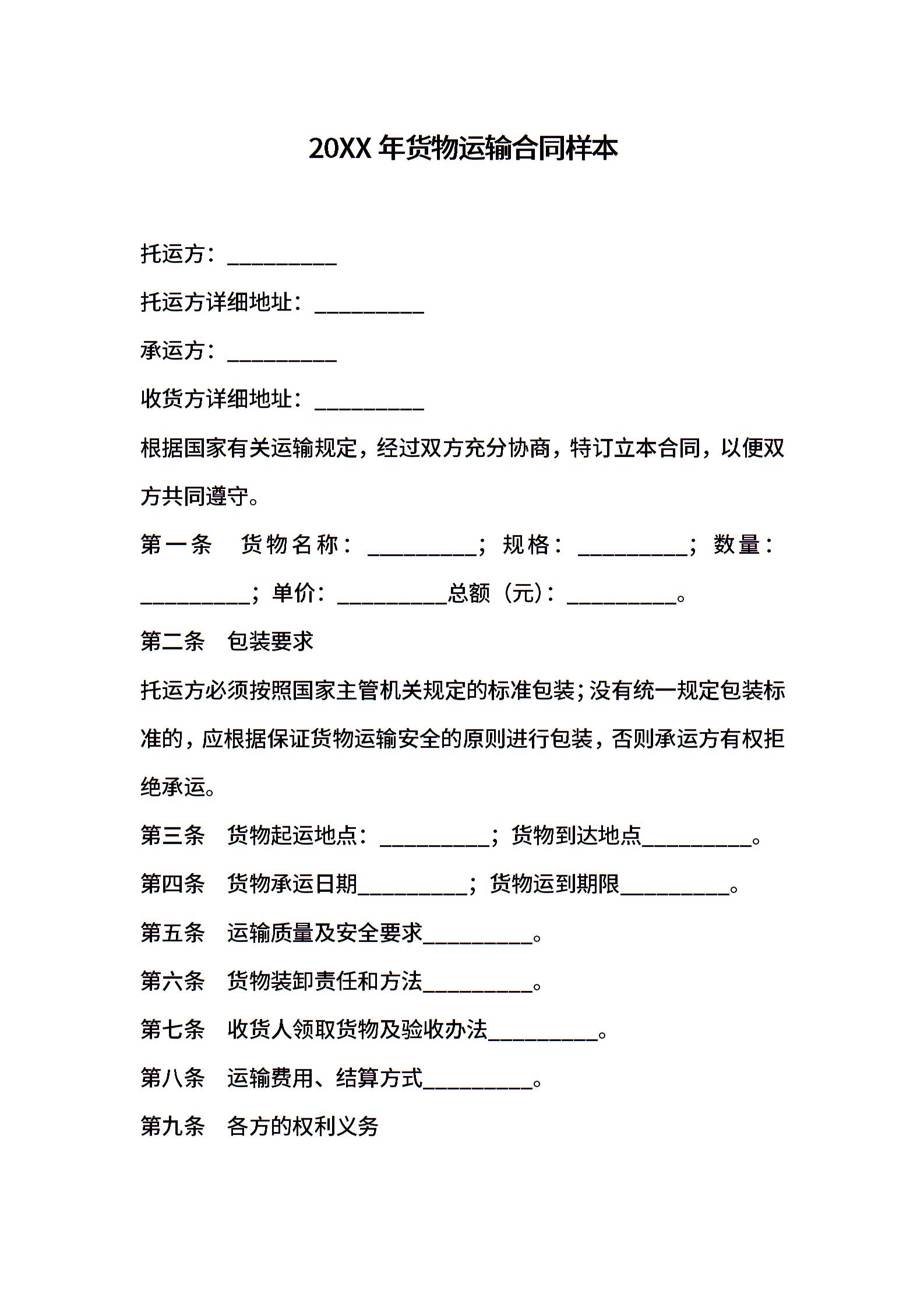 20XX 年货物运输合同样本

托运方：__________

托运方详细地址：__________

承运方：__________

收货方详细地址：__________

根据国家有关运输规定，经过双方充分协商，特订立本合同，以便双方共同遵守。

第一条 货物名称：__________；规格：__________；数量：__________；单价：__________总额（元）：__________。

第二条 包装要求

托运方必须按照国家主管机关规定的标准包装；没有统一规定包装标准的，应根据保证货物运输安全的原则进行包装，否则承运方有权拒绝承运。

第三条 货物起运地点：__________；货物到达地点__________。

第四条 货物承运日期__________；货物运到期限__________。

第五条 运输质量及安全要求__________。

第六条 货物装卸责任和方法__________。

第七条 收货人领取货物及验收办法__________。

第八条 运输费用、结算方式__________。

第九条 各方的权利义务